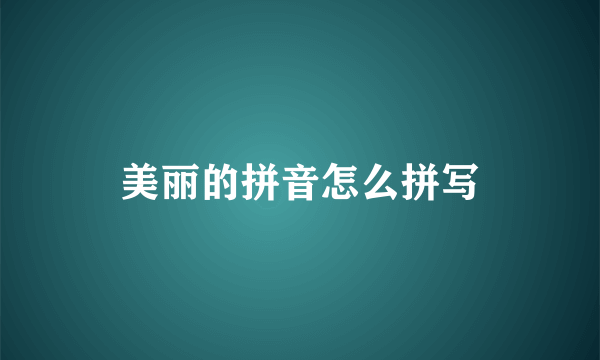 美丽的拼音怎么拼写